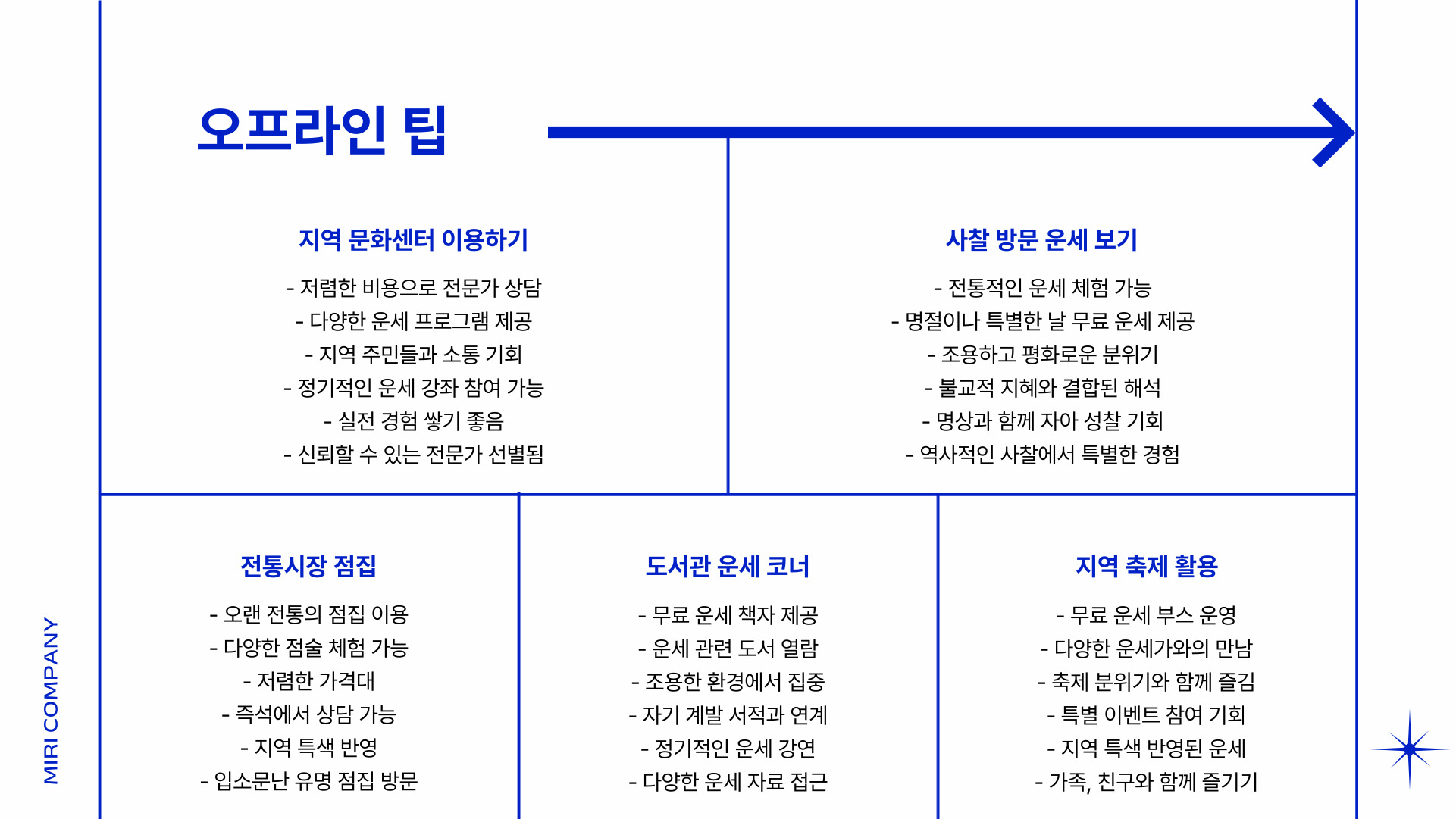 오프라인 팁

지역 문화센터 이용하기

- 저렴한 비용으로 전문가 상담
- 다양한 운세 프로그램 제공
- 지역 주민들과 소통 기회
- 정기적인 운세 강좌 참여 가능
- 실전 경험 쌓기 좋음
- 신뢰할 수 있는 전문가 선별됨

사찰 방문 운세 보기

- 전통적인 운세 체험 가능
- 명절이나 특별한 날 무료 운세 제공
- 조용하고 평화로운 분위기
- 불교적 지혜와 결합된 해석
- 명상과 함께 자아 성찰 기회
- 역사적인 사찰에서 특별한 경험

전통시장 점집

- 오랜 전통의 점집 이용
- 다양한 점술 체험 가능
- 저렴한 가격대
- 즉석에서 상담 가능
- 지역 특색 반영
- 입소문난 유명 점집 방문

도서관 운세 코너

- 무료 운세 책자 제공
- 운세 관련 도서 열람
- 조용한 환경에서 집중
- 자기 계발 서적과 연계
- 정기적인 운세 강연
- 다양한 운세 자료 접근

지역 축제 활용

- 무료 운세 부스 운영
- 다양한 운세가와의 만남
- 축제 분위기와 함께 즐김
- 특별 이벤트 참여 기회
- 지역 특색 반영된 운세
- 가족, 친구와 함께 즐기기

MIRI COMPANY